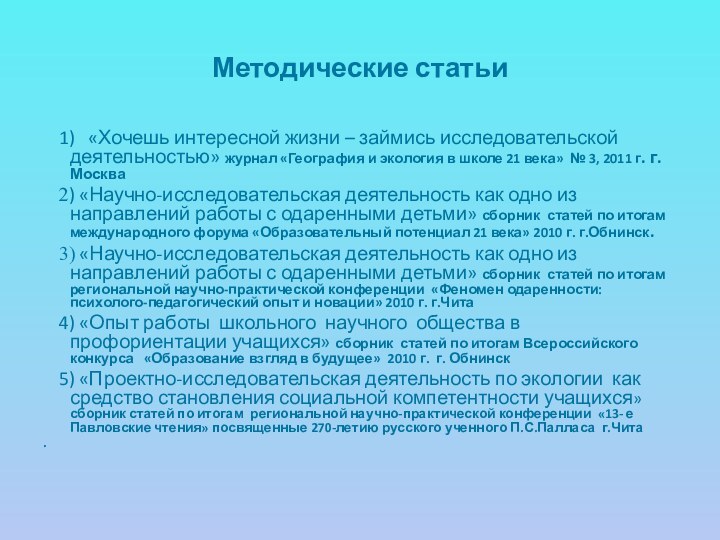 Методические статьи

1) «Хочешь интересной жизни – займись исследовательской деятельностью» журнал «География и экология в школе 21 века» № 3, 2011 г. г. Москва

2) «Научно-исследовательская деятельность как одно из направлений работы с одаренными детьми» сборник статей по итогам международного форума «Образовательный потенциал 21 века» 2010 г. г.Обнинск.

3) «Научно-исследовательская деятельность как одно из направлений работы с одаренными детьми» сборник статей по итогам региональной научно-практической конференции «Феномен одаренности: психолого-педагогический опыт и новации» 2010 г. г.Чита

4) «Опыт работы школьного научного общества в профориентации учащихся» сборник статей по итогам Всероссийского конкурса «Образование взгляд в будущее» 2010 г. г. Обнинск

5) «Проектно-исследовательская деятельность по экологии как средство становления социальной компетентности учащихся» сборник статей по итогам региональной научно-практической конференции «13-е Павловские чтения» посвященные 270-летию русского ученного П.С.Палласа г.Чита

.